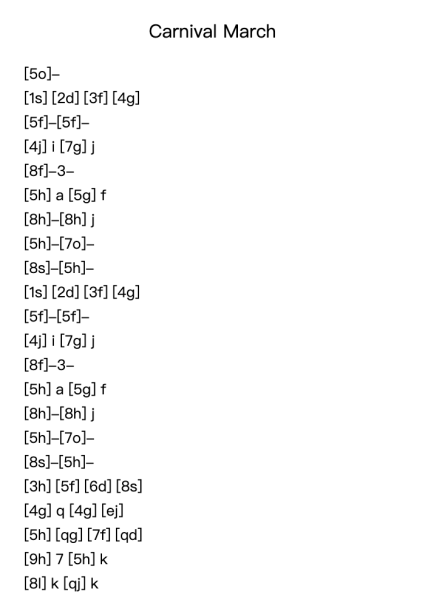 Carnival March

[5o]–
[1s] [2d] [3f] [4g]
[5f]–[5f]–
[4j] i [7g] j
[8f]–3–
[5h] a [5g] f
[8h]–[8h] j
[5h]–[7o]–
[8s]–[5h]–
[1s] [2d] [3f] [4g]
[5f]–[5f]–
[4j] i [7g] j
[8f]–3–
[5h] a [5g] f
[8h]–[8h] j
[5h]–[7o]–
[8s]–[5h]–
[3h] [5f] [6d] [8s]
[4g] q [4g] [ej]
[5h] [qg] [7f] [qd]
[9h] 7 [5h] k
[8l] k [qj] k